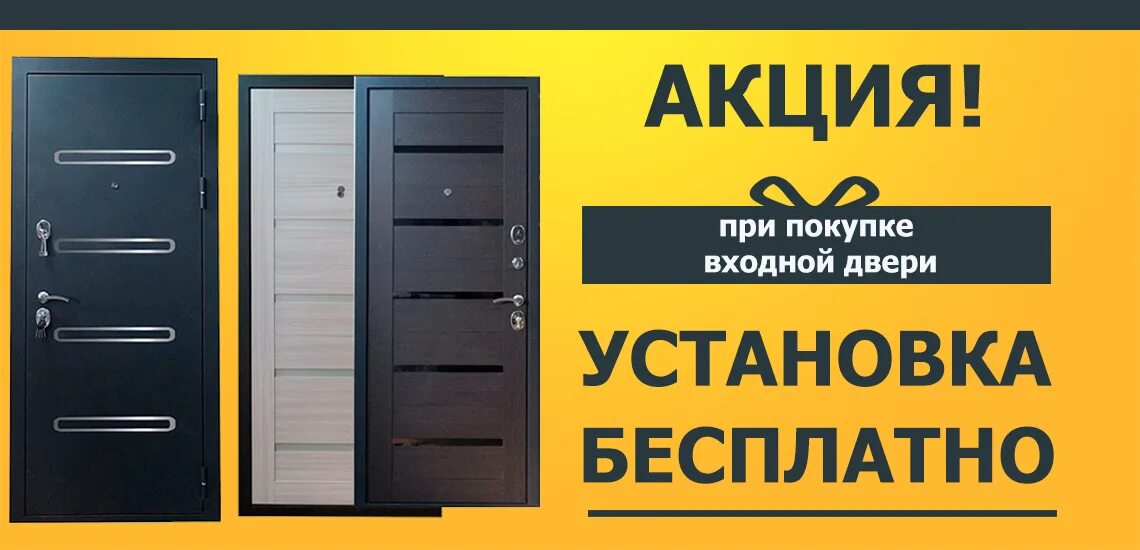 АКЦИЯ!

при покупке входной двери

УСТАНОВКА БЕСПЛАТНО